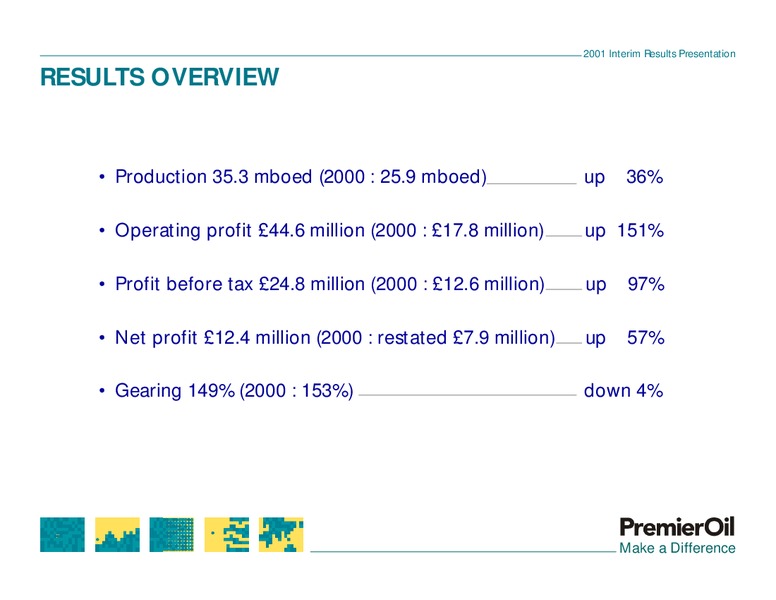 2001 Interim Results Presentation

RESULTS OVERVIEW

• Production 35.3 mboed (2000 : 25.9 mboed) up 36%

• Operating profit £44.6 million (2000 : £17.8 million) up 151%

• Profit before tax £24.8 million (2000 : £12.6 million) up 97%

• Net profit £12.4 million (2000 : restated £7.9 million) up 57%

• Gearing 149% (2000 : 153%) down 4%

PremierOil
Make a Difference